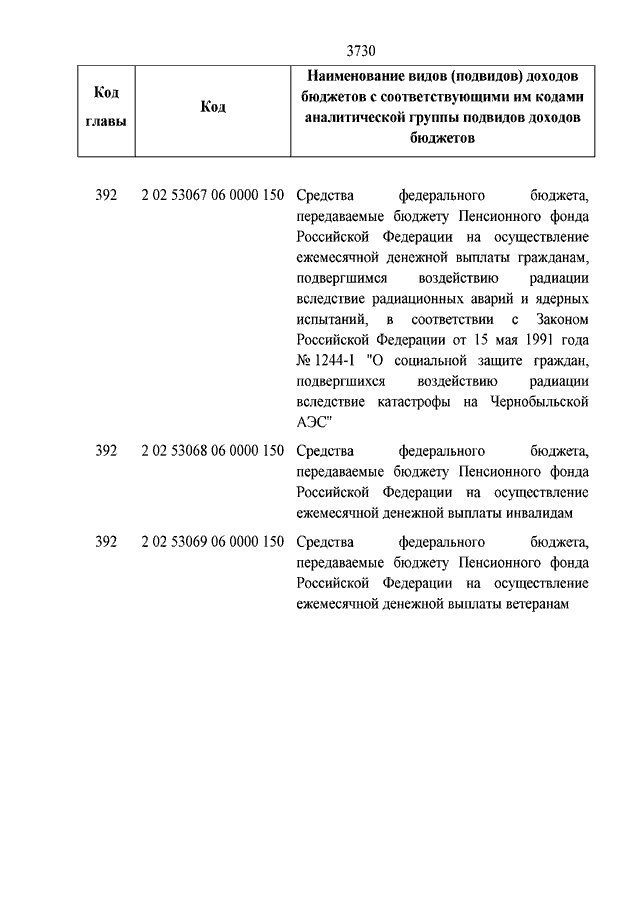 3730

| Код главы | Код | Наименование видов (подвидов) доходов бюджетов с соответствующими им кодами аналитической группы подвидов доходов бюджетов |
|---|---|---|
| 392 | 2 02 53067 06 0000 150 | Средства федерального бюджета, передаваемые бюджету Пенсионного фонда Российской Федерации на осуществление ежемесячной денежной выплаты гражданам, подвергшимся воздействию радиации вследствие радиационных аварий и ядерных испытаний, в соответствии с Законом Российской Федерации от 15 мая 1991 года № 1244-1 "О социальной защите граждан, подвергшихся воздействию радиации вследствие катастрофы на Чернобыльской АЭС" |
| 392 | 2 02 53068 06 0000 150 | Средства федерального бюджета, передаваемые бюджету Пенсионного фонда Российской Федерации на осуществление ежемесячной денежной выплаты инвалидам |
| 392 | 2 02 53069 06 0000 150 | Средства федерального бюджета, передаваемые бюджету Пенсионного фонда Российской Федерации на осуществление ежемесячной денежной выплаты ветеранам |